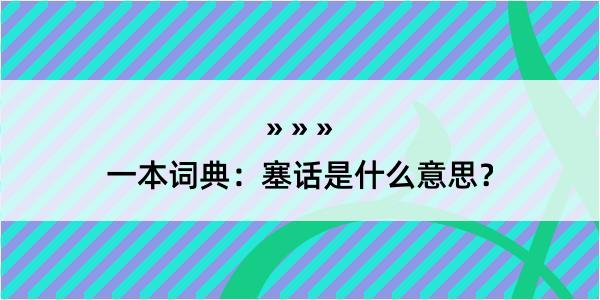 » » »

一本词典：塞话是什么意思？